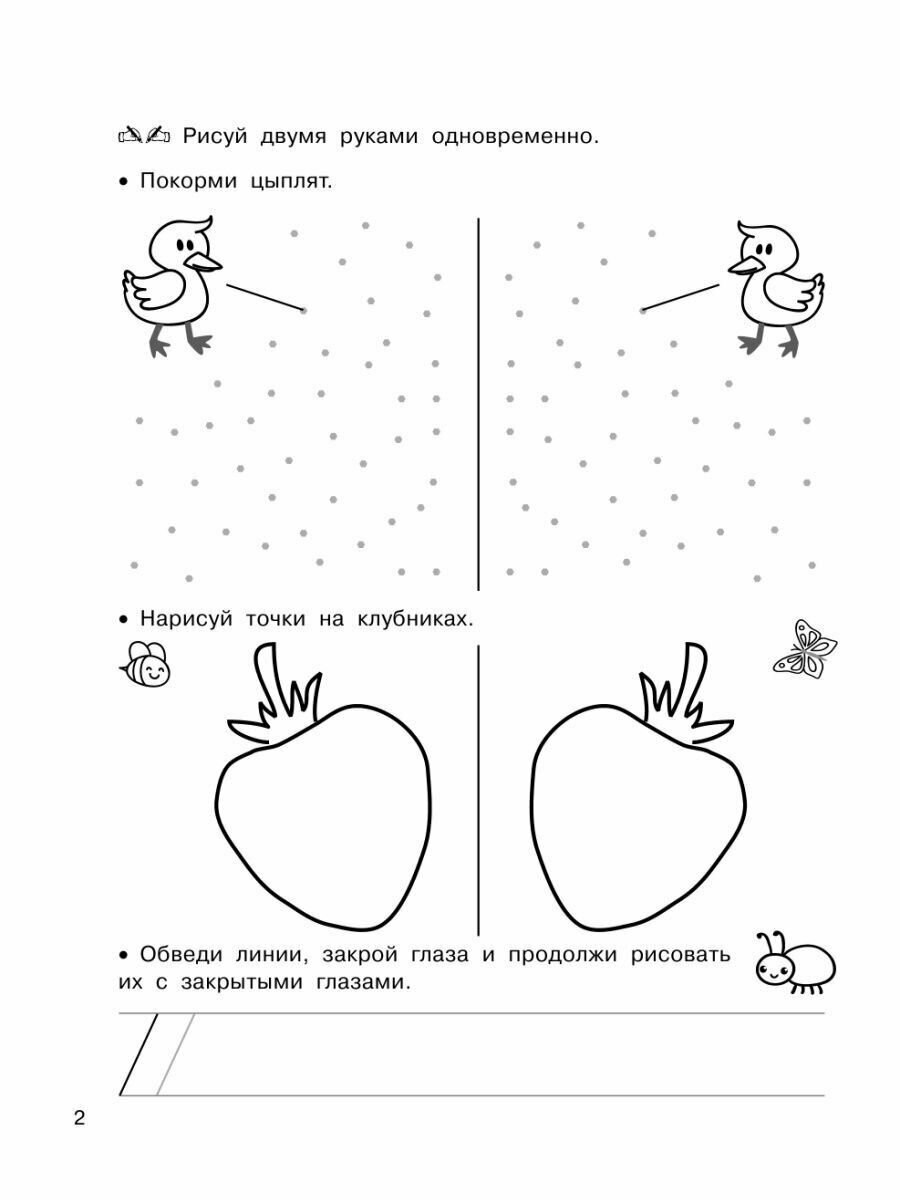 Рисуй двумя руками одновременно.

• Покорми цыплят.

• Нарисуй точки на клубниках.

• Обведи линии, закрой глаза и продолжи рисовать их с закрытыми глазами.

2